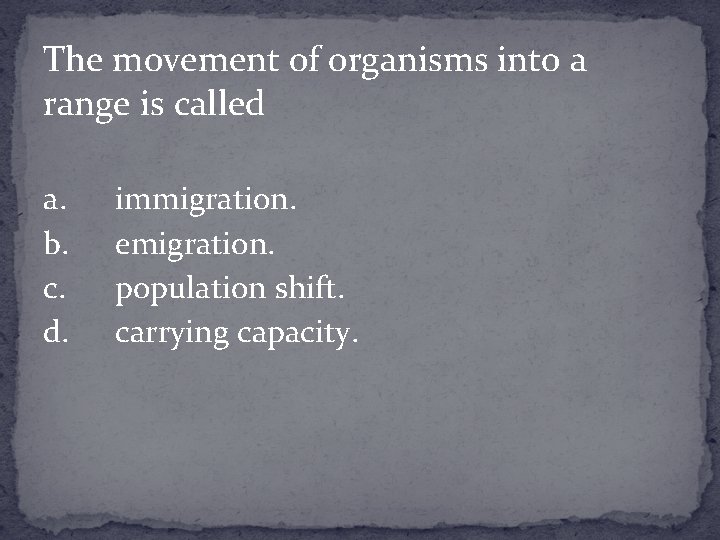 The movement of organisms into a range is called

a. immigration.
b. emigration.
c. population shift.
d. carrying capacity.